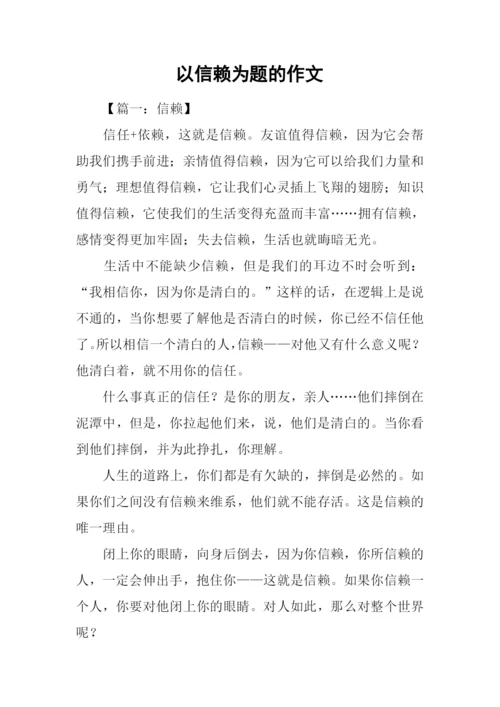 以信赖为题的作文

【篇一：信赖】

信任+依赖，这就是信赖。友谊值得信赖，因为它会帮助我们携手前进；亲情值得信赖，因为它可以给我们力量和勇气；理想值得信赖，它让我们心灵插上飞翔的翅膀；知识值得信赖，它使我们的生活变得充盈而丰富……拥有信赖，感情变得更加牢固；失去信赖，生活也就晦暗无光。

生活中不能缺少信赖，但是我们的耳边不时会听到：“我相信你，因为你是清白的。”这样的话，在逻辑上是说不通的，当你想要了解他是否清白的时候，你已经不信任他了。所以相信一个清白的人，信赖——对他又有什么意义呢？他清白着，就不用你的信任。

什么事真正的信任？是你的朋友，亲人……他们摔倒在泥潭中，但是，你拉起他们来，说，他们是清白的。当你看到他们摔倒，并为此挣扎，你理解。

人生的道路上，你们都是有欠缺的，摔倒是必然的。如果你们之间没有信赖来维系，他们就不能存活。这是信赖的唯一理由。

闭上你的眼睛，向身后倒去，因为你信赖，你所信赖的人，一定会伸出手，抱住你——这就是信赖。如果你信赖一个人，你要对他闭上你的眼睛。对人如此，那么对整个世界呢？